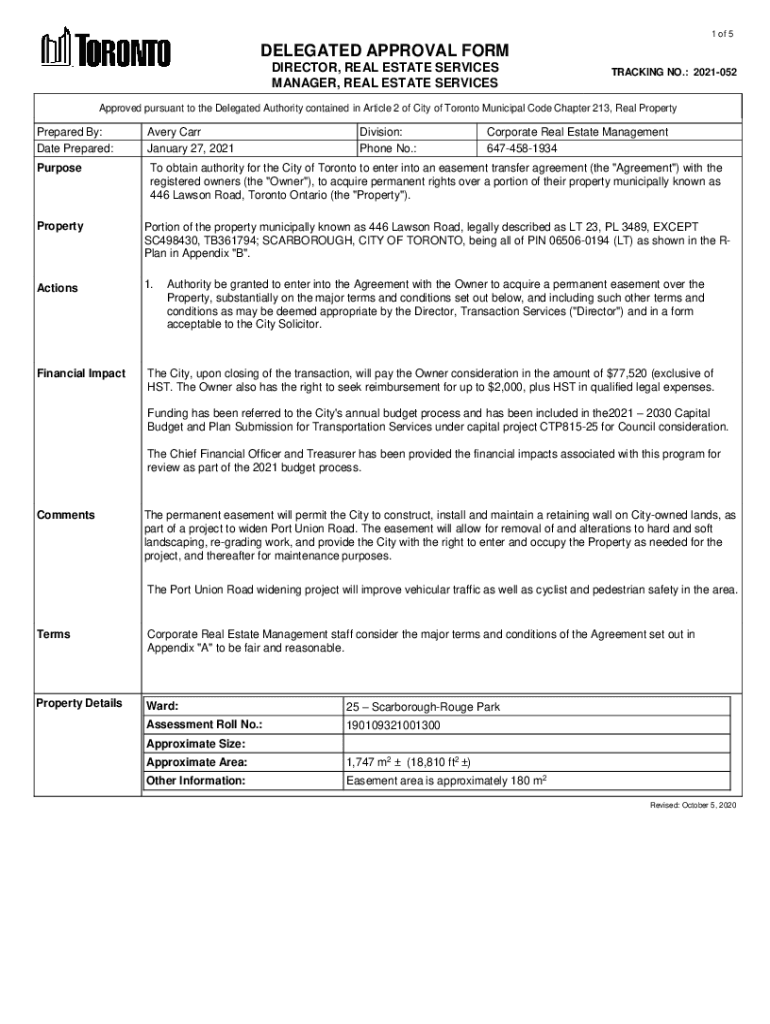 1 of 5

TORONTO

DELEGATED APPROVAL FORM
DIRECTOR, REAL ESTATE SERVICES
MANAGER, REAL ESTATE SERVICES

TRACKING NO.: 2021-052

Approved pursuant to the Delegated Authority contained in Article 2 of City of Toronto Municipal Code Chapter 213, Real Property

| Prepared By: | Avery Carr | Division: | Corporate Real Estate Management |
|---|---|---|---|
| Date Prepared: | January 27, 2021 | Phone No.: | 647-458-1934 |

Purpose

To obtain authority for the City of Toronto to enter into an easement transfer agreement (the "Agreement") with the registered owners (the "Owner"), to acquire permanent rights over a portion of their property municipally known as 446 Lawson Road, Toronto Ontario (the "Property").

Property

Portion of the property municipally known as 446 Lawson Road, legally described as LT 23, PL 3489, EXCEPT SC498430, TB361794; SCARBOROUGH, CITY OF TORONTO, being all of PIN 06506-0194 (LT) as shown in the R-Plan in Appendix "B".

Actions

1. Authority be granted to enter into the Agreement with the Owner to acquire a permanent easement over the Property, substantially on the major terms and conditions set out below, and including such other terms and conditions as may be deemed appropriate by the Director, Transaction Services ("Director") and in a form acceptable to the City Solicitor.

Financial Impact

The City, upon closing of the transaction, will pay the Owner consideration in the amount of $77,520 (exclusive of HST. The Owner also has the right to seek reimbursement for up to $2,000, plus HST in qualified legal expenses.

Funding has been referred to the City's annual budget process and has been included in the2021 – 2030 Capital Budget and Plan Submission for Transportation Services under capital project CTP815-25 for Council consideration.

The Chief Financial Officer and Treasurer has been provided the financial impacts associated with this program for review as part of the 2021 budget process.

Comments

The permanent easement will permit the City to construct, install and maintain a retaining wall on City-owned lands, as part of a project to widen Port Union Road. The easement will allow for removal of and alterations to hard and soft landscaping, re-grading work, and provide the City with the right to enter and occupy the Property as needed for the project, and thereafter for maintenance purposes.

The Port Union Road widening project will improve vehicular traffic as well as cyclist and pedestrian safety in the area.

Terms

Corporate Real Estate Management staff consider the major terms and conditions of the Agreement set out in Appendix "A" to be fair and reasonable.

Property Details

| Ward: | 25 – Scarborough-Rouge Park |
|---|---|
| Assessment Roll No.: | 190109321001300 |
| Approximate Size: | |
| Approximate Area: | 1,747 $m^2$ ± (18,810 $ft^2$ ±) |
| Other Information: | Easement area is approximately 180 $m^2$ |

Revised: October 5, 2020